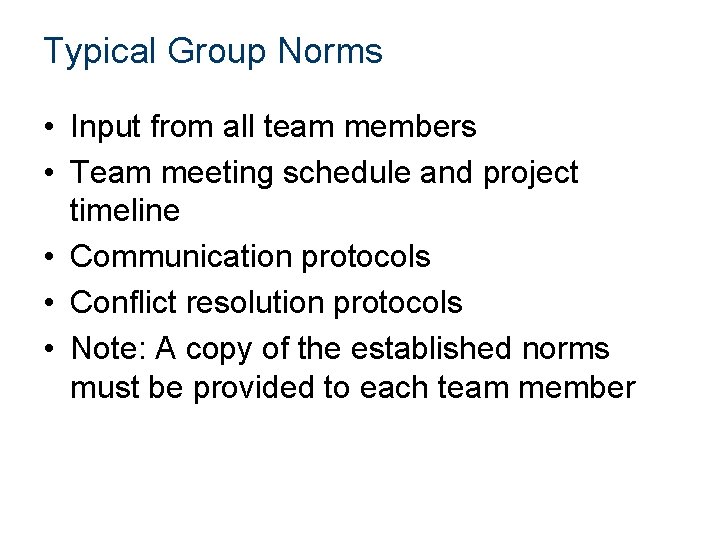 Typical Group Norms

• Input from all team members
• Team meeting schedule and project timeline
• Communication protocols
• Conflict resolution protocols
• Note: A copy of the established norms must be provided to each team member